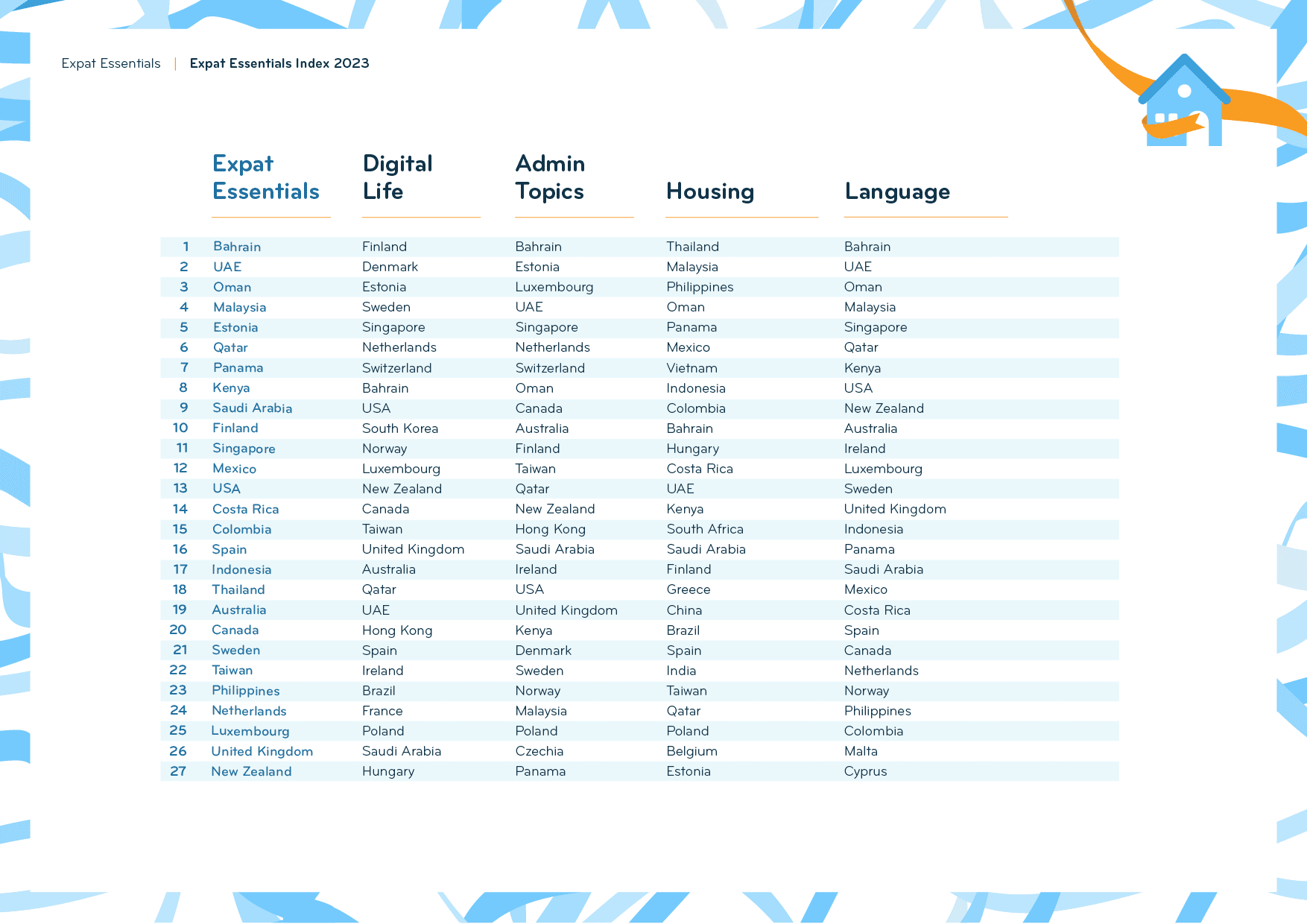 Expat Essentials | Expat Essentials Index 2023

|  | Expat Essentials | Digital Life | Admin Topics | Housing | Language |
|---|---|---|---|---|---|
| 1 | Bahrain | Finland | Bahrain | Thailand | Bahrain |
| 2 | UAE | Denmark | Estonia | Malaysia | UAE |
| 3 | Oman | Estonia | Luxembourg | Philippines | Oman |
| 4 | Malaysia | Sweden | UAE | Oman | Malaysia |
| 5 | Estonia | Singapore | Singapore | Panama | Singapore |
| 6 | Qatar | Netherlands | Netherlands | Mexico | Qatar |
| 7 | Panama | Switzerland | Switzerland | Vietnam | Kenya |
| 8 | Kenya | Bahrain | Oman | Indonesia | USA |
| 9 | Saudi Arabia | USA | Canada | Colombia | New Zealand |
| 10 | Finland | South Korea | Australia | Bahrain | Australia |
| 11 | Singapore | Norway | Finland | Hungary | Ireland |
| 12 | Mexico | Luxembourg | Taiwan | Costa Rica | Luxembourg |
| 13 | USA | New Zealand | Qatar | UAE | Sweden |
| 14 | Costa Rica | Canada | New Zealand | Kenya | United Kingdom |
| 15 | Colombia | Taiwan | Hong Kong | South Africa | Indonesia |
| 16 | Spain | United Kingdom | Saudi Arabia | Saudi Arabia | Panama |
| 17 | Indonesia | Australia | Ireland | Finland | Saudi Arabia |
| 18 | Thailand | Qatar | USA | Greece | Mexico |
| 19 | Australia | UAE | United Kingdom | China | Costa Rica |
| 20 | Canada | Hong Kong | Kenya | Brazil | Spain |
| 21 | Sweden | Spain | Denmark | Spain | Canada |
| 22 | Taiwan | Ireland | Sweden | India | Netherlands |
| 23 | Philippines | Brazil | Norway | Taiwan | Norway |
| 24 | Netherlands | France | Malaysia | Qatar | Philippines |
| 25 | Luxembourg | Poland | Poland | Poland | Colombia |
| 26 | United Kingdom | Saudi Arabia | Czechia | Belgium | Malta |
| 27 | New Zealand | Hungary | Panama | Estonia | Cyprus |